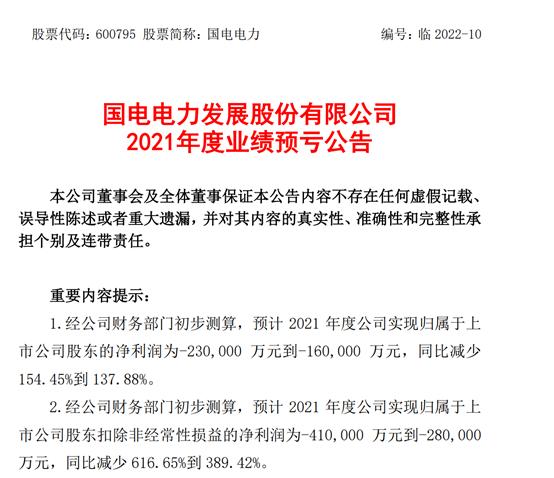 股票代码：600795 股票简称：国电电力 编号：临 2022-10

国电电力发展股份有限公司
2021年度业绩预亏公告

本公司董事会及全体董事保证本公告内容不存在任何虚假记载、误导性陈述或者重大遗漏，并对其内容的真实性、准确性和完整性承担个别及连带责任。

重要内容提示：

1.经公司财务部门初步测算，预计 2021 年度公司实现归属于上市公司股东的净利润为-230,000 万元到-160,000 万元，同比减少 154.45%到 137.88%。

2.经公司财务部门初步测算，预计 2021 年度公司实现归属于上市公司股东扣除非经常性损益的净利润为-410,000 万元到-280,000 万元，同比减少 616.65%到 389.42%。